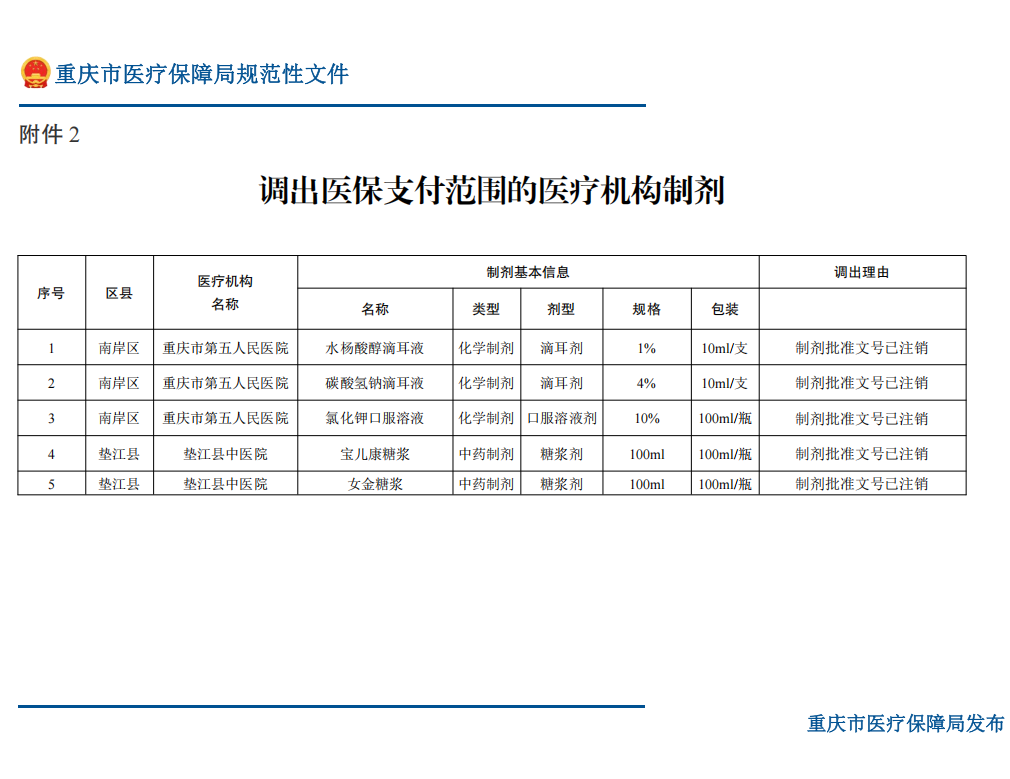 重庆市医疗保障局规范性文件

附件 2

调出医保支付范围的医疗机构制剂

| 序号 | 区县 | 医疗机构名称 | 制剂基本信息 | | | | | 调出理由 |
|---|---|---|---|---|---|---|---|---|
| | | | 名称 | 类型 | 剂型 | 规格 | 包装 | |
| 1 | 南岸区 | 重庆市第五人民医院 | 水杨酸醇滴耳液 | 化学制剂 | 滴耳剂 | 1% | 10ml/支 | 制剂批准文号已注销 |
| 2 | 南岸区 | 重庆市第五人民医院 | 碳酸氢钠滴耳液 | 化学制剂 | 滴耳剂 | 4% | 10ml/支 | 制剂批准文号已注销 |
| 3 | 南岸区 | 重庆市第五人民医院 | 氯化钾口服溶液 | 化学制剂 | 口服溶液剂 | 10% | 100ml/瓶 | 制剂批准文号已注销 |
| 4 | 垫江县 | 垫江县中医院 | 宝儿康糖浆 | 中药制剂 | 糖浆剂 | 100ml | 100ml/瓶 | 制剂批准文号已注销 |
| 5 | 垫江县 | 垫江县中医院 | 女金糖浆 | 中药制剂 | 糖浆剂 | 100ml | 100ml/瓶 | 制剂批准文号已注销 |

重庆市医疗保障局发布